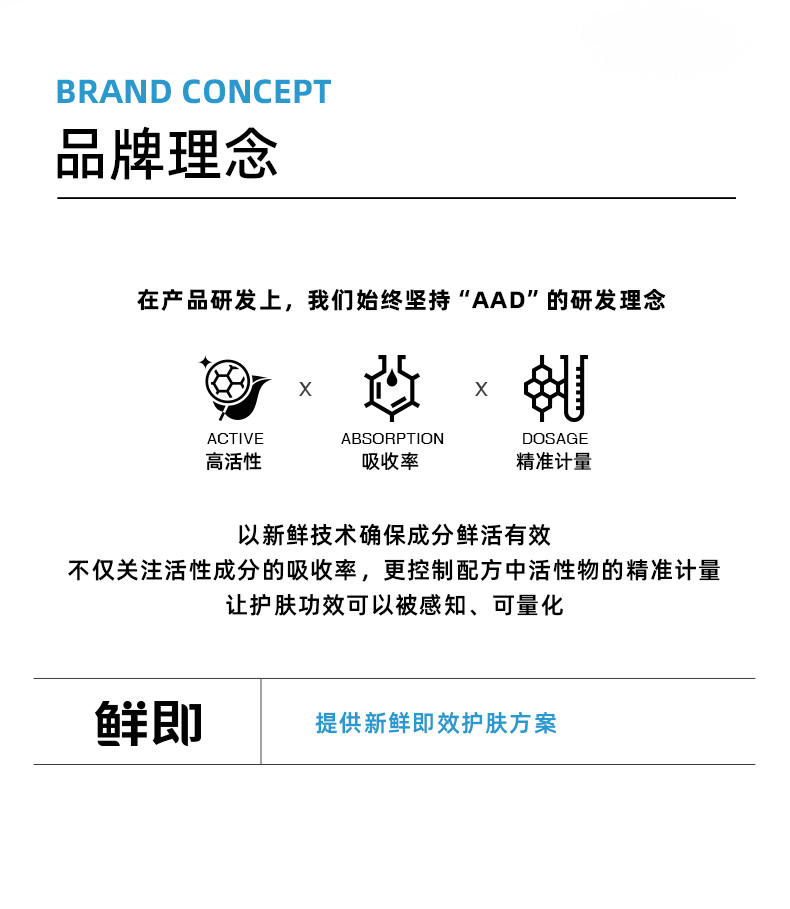 BRAND CONCEPT
品牌理念

在产品研发上，我们始终坚持“AAD”的研发理念

ACTIVE
高活性

X

ABSORPTION
吸收率

X

DOSAGE
精准计量

以新鲜技术确保成分鲜活有效
不仅关注活性成分的吸收率，更控制配方中活性物的精准计量
让护肤功效可以被感知、可量化

鲜即

提供新鲜即效护肤方案